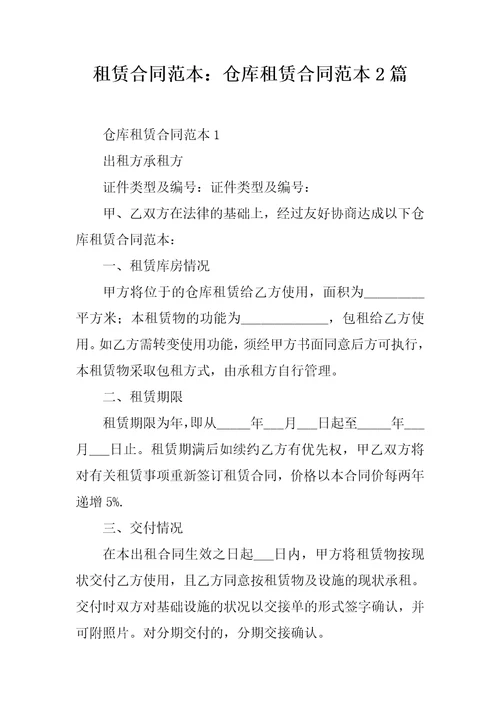 租赁合同范本：仓库租赁合同范本 2 篇

仓库租赁合同范本 1

出租方承租方

证件类型及编号：证件类型及编号：

甲、乙双方在法律的基础上，经过友好协商达成以下仓库租赁合同范本：

一、租赁库房情况

甲方将位于的仓库租赁给乙方使用，面积为________平方米；本租赁物的功能为____________，包租给乙方使用。如乙方需转变使用功能，须经甲方书面同意后方可执行，本租赁物采取包租方式，由承租方自行管理。

二、租赁期限

租赁期限为年，即从_____年___月___日起至_____年___月___日止。租赁期满后如续约乙方有优先权，甲乙双方将对有关租赁事项重新签订租赁合同，价格以本合同价每两年递增 5%.

三、交付情况

在本出租合同生效之日起___日内，甲方将租赁物按现状交付乙方使用，且乙方同意按租赁物及设施的现状承租。交付时双方对基础设施的状况以交接单的形式签字确认，并可附照片。对分期交付的，分期交接确认。